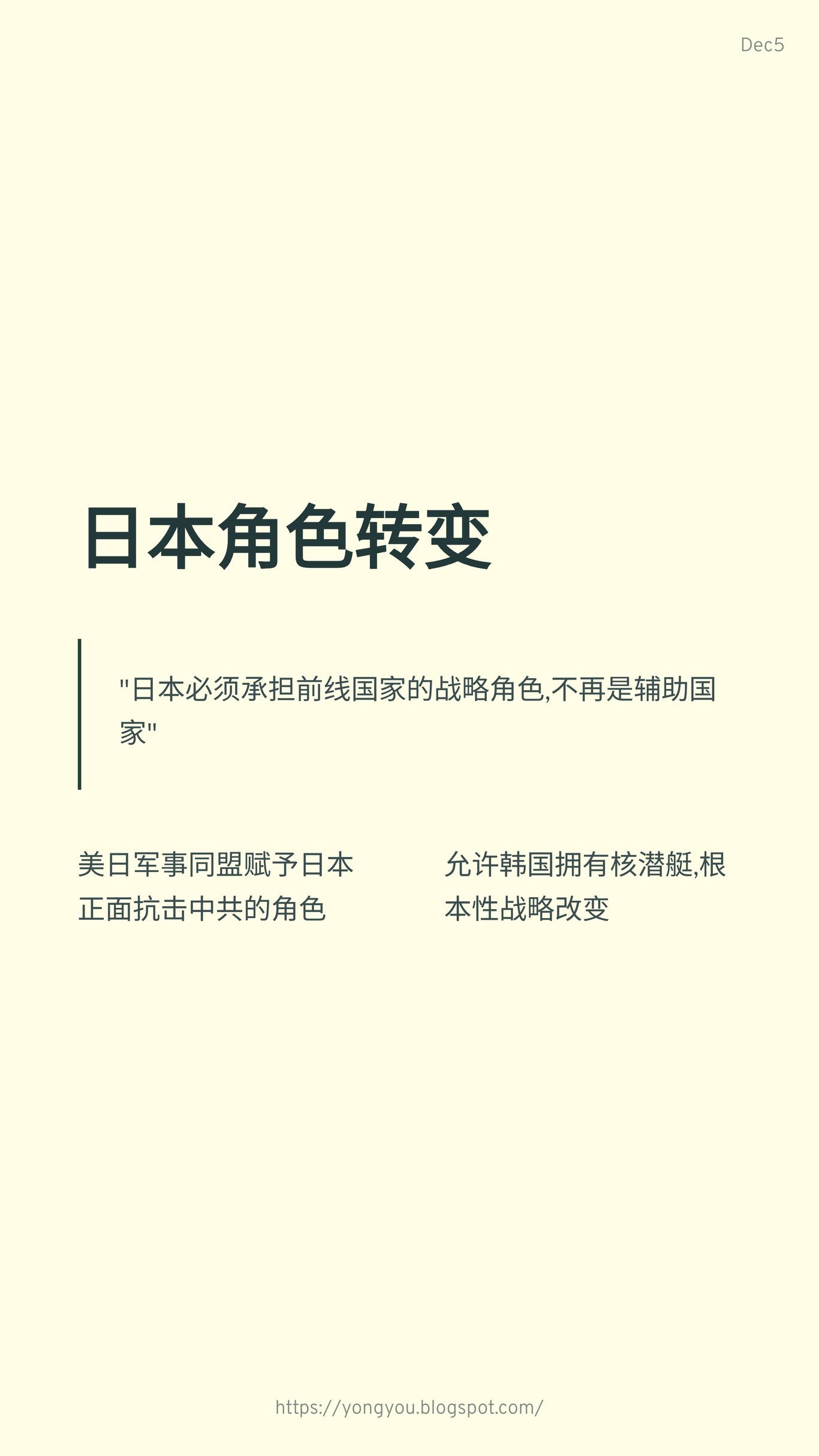 Dec5

日本角色转变

“日本必须承担前线国家的战略角色,不再是辅助国家”

美日军事同盟赋予日本正面抗击中共的角色

允许韩国拥有核潜艇,根本性战略改变

https://yongyou.blogspot.com/